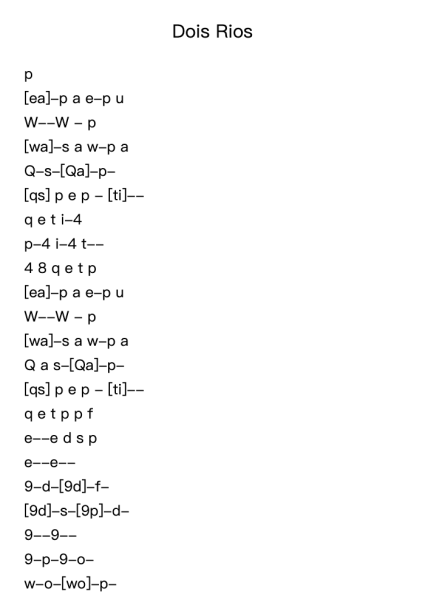 Dois Rios

p
[ea]–p a e–p u
W––W – p
[wa]–s a w–p a
Q–s–[Qa]–p–
[qs] p e p – [ti]––
q e t i–4
p–4 i–4 t––
4 8 q e t p
[ea]–p a e–p u
W––W – p
[wa]–s a w–p a
Q a s–[Qa]–p–
[qs] p e p – [ti]––
q e t p p f
e––e d s p
e––e––
9–d–[9d]–f–
[9d]–s–[9p]–d–
9––9––
9–p–9–o–
w–o–[wo]–p–